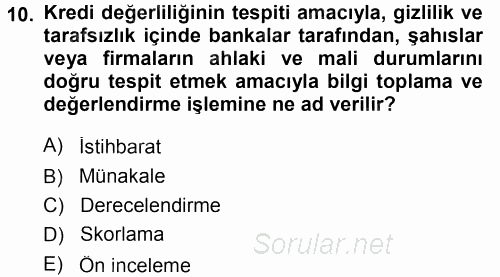 10. Kredi değerliliğinin tespiti amacıyla, gizlilik ve tarafsızlık içinde bankalar tarafından, şahıslar veya firmaların ahlaki ve mali durumlarını doğru tespit etmek amacıyla bilgi toplama ve değerlendirme işlemine ne ad verilir?

A) İstihbarat
B) Münakale
C) Derecelendirme
D) Skorlama
E) Ön inceleme

Sorular.net